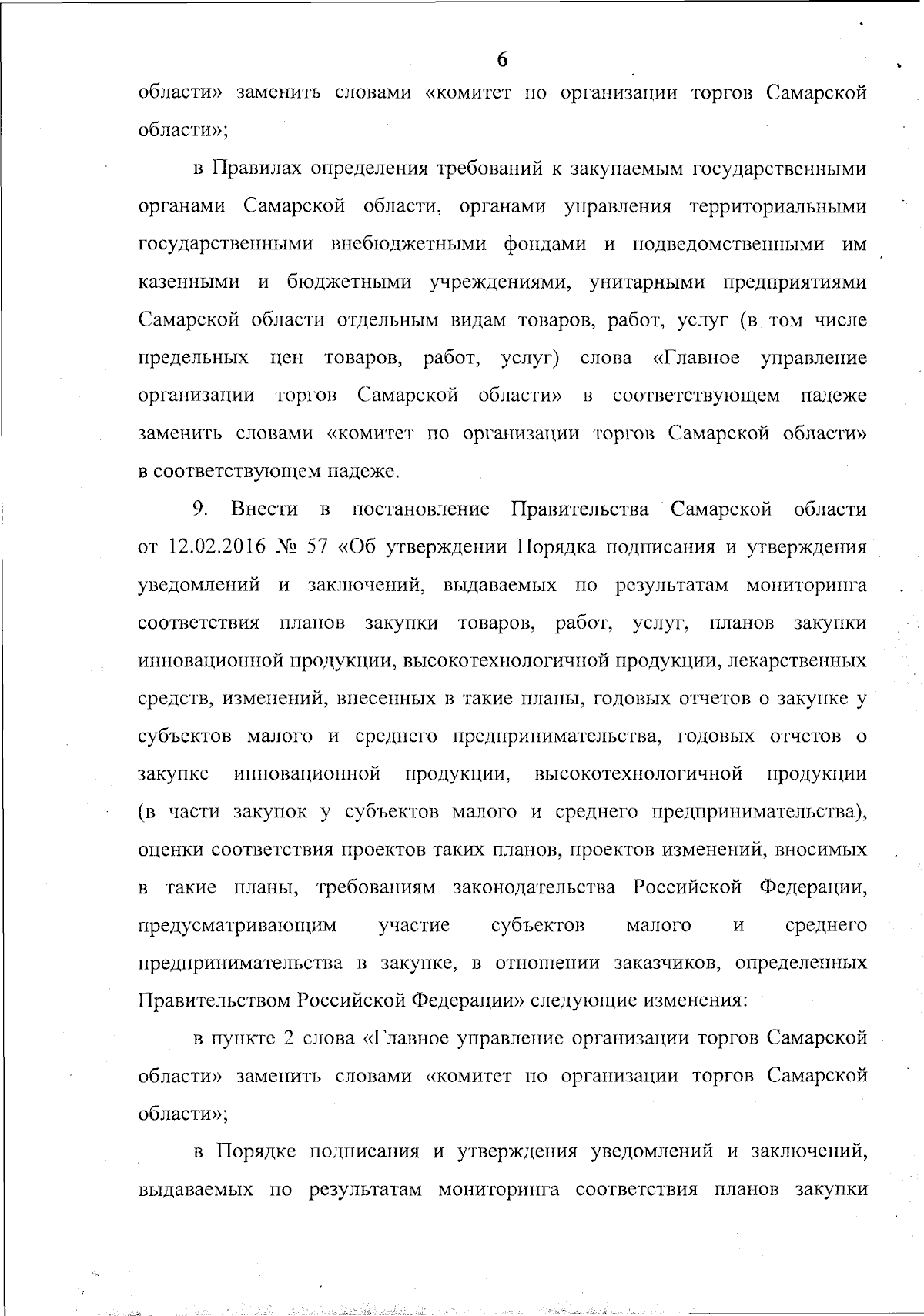 6

области» заменить словами «комитет по организации торгов Самарской области»;

в Правилах определения требований к закупаемым государственными органами Самарской области, органами управления территориальными государственными внебюджетными фондами и подведомственными им казенными и бюджетными учреждениями, унитарными предприятиями Самарской области отдельным видам товаров, работ, услуг (в том числе предельных цен товаров, работ, услуг) слова «Главное управление организации торгов Самарской области» в соответствующем падеже заменить словами «комитет по организации торгов Самарской области» в соответствующем падеже.

9. Внести в постановление Правительства Самарской области от 12.02.2016 № 57 «Об утверждении Порядка подписания и утверждения уведомлений и заключений, выдаваемых по результатам мониторинга соответствия планов закупки товаров, работ, услуг, планов закупки инновационной продукции, высокотехнологичной продукции, лекарственных средств, изменений, внесенных в такие планы, годовых отчетов о закупке у субъектов малого и среднего предпринимательства, годовых отчетов о закупке инновационной продукции, высокотехнологичной продукции (в части закупок у субъектов малого и среднего предпринимательства), оценки соответствия проектов таких планов, проектов изменений, вносимых в такие планы, требованиям законодательства Российской Федерации, предусматривающим участие субъектов малого и среднего предпринимательства в закупке, в отношении заказчиков, определенных Правительством Российской Федерации» следующие изменения:

в пункте 2 слова «Главное управление организации торгов Самарской области» заменить словами «комитет по организации торгов Самарской области»;

в Порядке подписания и утверждения уведомлений и заключений, выдаваемых по результатам мониторинга соответствия планов закупки